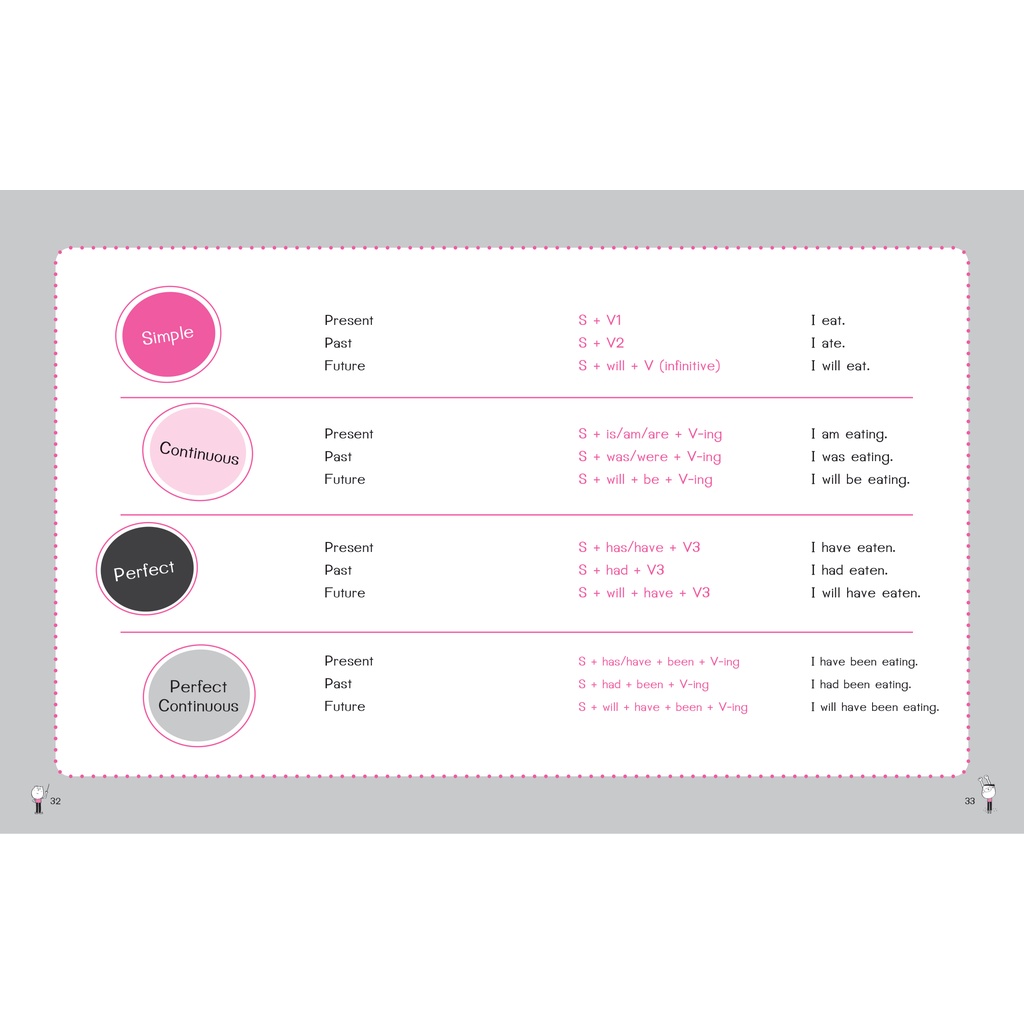 | | | | |
|---|---|---|---|
| Simple | Present | S + V1 | I eat. |
| | Past | S + V2 | I ate. |
| | Future | S + will + V (infinitive) | I will eat. |
| Continuous | Present | S + is/am/are + V-ing | I am eating. |
| | Past | S + was/were + V-ing | I was eating. |
| | Future | S + will + be + V-ing | I will be eating. |
| Perfect | Present | S + has/have + V3 | I have eaten. |
| | Past | S + had + V3 | I had eaten. |
| | Future | S + will + have + V3 | I will have eaten. |
| Perfect Continuous | Present | S + has/have + been + V-ing | I have been eating. |
| | Past | S + had + been + V-ing | I had been eating. |
| | Future | S + will + have + been + V-ing | I will have been eating. |

32

33